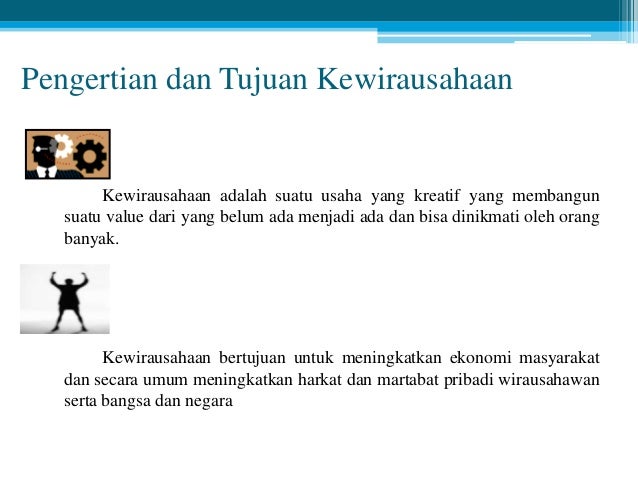 Pengertian dan Tujuan Kewirausahaan

Kewirausahaan adalah suatu usaha yang kreatif yang membangun suatu value dari yang belum ada menjadi ada dan bisa dinikmati oleh orang banyak.

Kewirausahaan bertujuan untuk meningkatkan ekonomi masyarakat dan secara umum meningkatkan harkat dan martabat pribadi wirausahawan serta bangsa dan negara